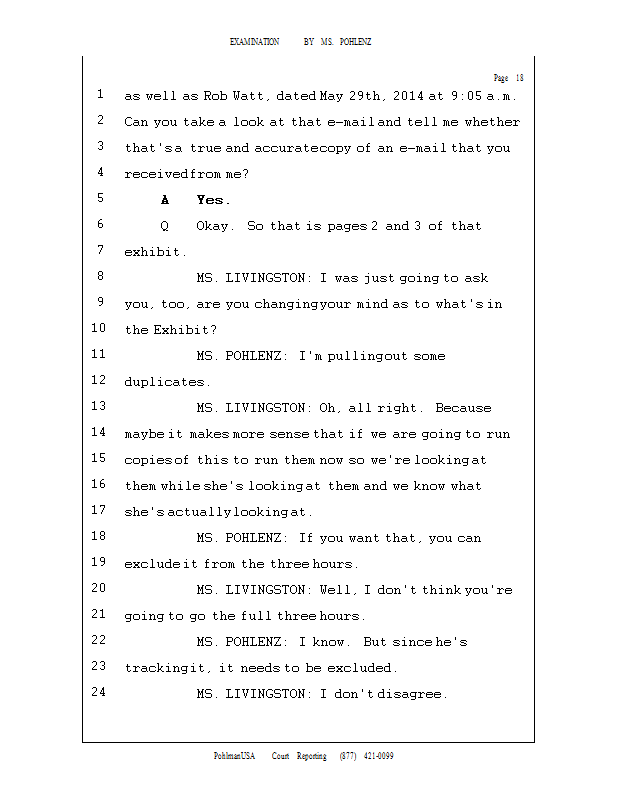 EXAMINATION BY MS. POHLENZ

Page 18

1 as well as Rob Watt, dated May 29th, 2014 at 9:05 a.m.
2 Can you take a look at that e-mail and tell me whether
3 that's a true and accurate copy of an e-mail that you
4 received from me?
5 A Yes.
6 Q Okay. So that is pages 2 and 3 of that
7 exhibit.
8 MS. LIVINGSTON: I was just going to ask
9 you, too, are you changing your mind as to what's in
10 the Exhibit?
11 MS. POHLENZ: I'm pulling out some
12 duplicates.
13 MS. LIVINGSTON: Oh, all right. Because
14 maybe it makes more sense that if we are going to run
15 copies of this to run them now so we're looking at
16 them while she's looking at them and we know what
17 she's actually looking at.
18 MS. POHLENZ: If you want that, you can
19 exclude it from the three hours.
20 MS. LIVINGSTON: Well, I don't think you're
21 going to go the full three hours.
22 MS. POHLENZ: I know. But since he's
23 tracking it, it needs to be excluded.
24 MS. LIVINGSTON: I don't disagree.

PohlmanUSA Court Reporting (877) 421-0099